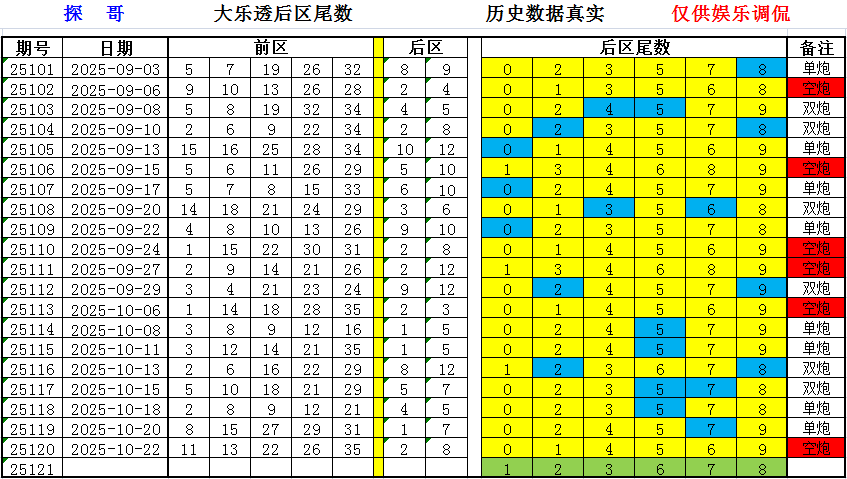 探 哥　　大乐透后区尾数　　历史数据真实　　仅供娱乐调侃

| 期号 | 日期 | 前区 | | | | | 后区 | | 后区尾数 | | | | | | 备注 |
|---|---|---|---|---|---|---|---|---|---|---|---|---|---|---|---|
| 25101 | 2025-09-03 | 5 | 7 | 19 | 26 | 32 | 8 | 9 | 0 | 2 | 3 | 5 | 7 | 8 | 单炮 |
| 25102 | 2025-09-06 | 9 | 10 | 13 | 26 | 28 | 2 | 4 | 0 | 1 | 3 | 5 | 6 | 8 | 空炮 |
| 25103 | 2025-09-08 | 5 | 8 | 19 | 32 | 34 | 4 | 5 | 0 | 2 | 4 | 5 | 7 | 9 | 双炮 |
| 25104 | 2025-09-10 | 2 | 6 | 9 | 22 | 34 | 2 | 8 | 0 | 2 | 3 | 5 | 7 | 8 | 双炮 |
| 25105 | 2025-09-13 | 15 | 16 | 25 | 28 | 34 | 10 | 12 | 0 | 1 | 4 | 5 | 6 | 9 | 单炮 |
| 25106 | 2025-09-15 | 5 | 6 | 11 | 26 | 29 | 5 | 10 | 1 | 3 | 4 | 6 | 8 | 9 | 空炮 |
| 25107 | 2025-09-17 | 5 | 7 | 8 | 15 | 33 | 6 | 10 | 0 | 2 | 4 | 5 | 7 | 9 | 单炮 |
| 25108 | 2025-09-20 | 14 | 18 | 21 | 24 | 29 | 3 | 6 | 0 | 1 | 3 | 5 | 6 | 8 | 双炮 |
| 25109 | 2025-09-22 | 4 | 8 | 10 | 13 | 26 | 9 | 10 | 0 | 2 | 3 | 5 | 7 | 8 | 单炮 |
| 25110 | 2025-09-24 | 1 | 15 | 22 | 30 | 31 | 2 | 8 | 0 | 1 | 4 | 5 | 6 | 9 | 空炮 |
| 25111 | 2025-09-27 | 2 | 9 | 14 | 21 | 26 | 2 | 12 | 1 | 3 | 4 | 6 | 8 | 9 | 空炮 |
| 25112 | 2025-09-29 | 3 | 4 | 21 | 23 | 24 | 9 | 12 | 0 | 2 | 4 | 5 | 7 | 9 | 双炮 |
| 25113 | 2025-10-06 | 1 | 14 | 18 | 28 | 35 | 2 | 3 | 0 | 1 | 4 | 5 | 6 | 9 | 空炮 |
| 25114 | 2025-10-08 | 3 | 8 | 9 | 12 | 16 | 1 | 5 | 0 | 2 | 4 | 5 | 7 | 9 | 单炮 |
| 25115 | 2025-10-11 | 3 | 12 | 14 | 21 | 35 | 1 | 5 | 0 | 2 | 4 | 5 | 7 | 9 | 单炮 |
| 25116 | 2025-10-13 | 2 | 6 | 16 | 22 | 29 | 8 | 12 | 1 | 2 | 3 | 6 | 7 | 8 | 双炮 |
| 25117 | 2025-10-15 | 5 | 10 | 18 | 21 | 29 | 5 | 7 | 0 | 2 | 3 | 5 | 7 | 8 | 双炮 |
| 25118 | 2025-10-18 | 2 | 8 | 9 | 12 | 21 | 4 | 5 | 0 | 2 | 3 | 5 | 7 | 8 | 单炮 |
| 25119 | 2025-10-20 | 8 | 15 | 27 | 29 | 31 | 1 | 7 | 0 | 2 | 4 | 5 | 7 | 9 | 单炮 |
| 25120 | 2025-10-22 | 11 | 13 | 22 | 26 | 35 | 2 | 8 | 0 | 1 | 4 | 5 | 6 | 9 | 空炮 |
| 25121 | | | | | | | | | 1 | 2 | 3 | 6 | 7 | 8 | |